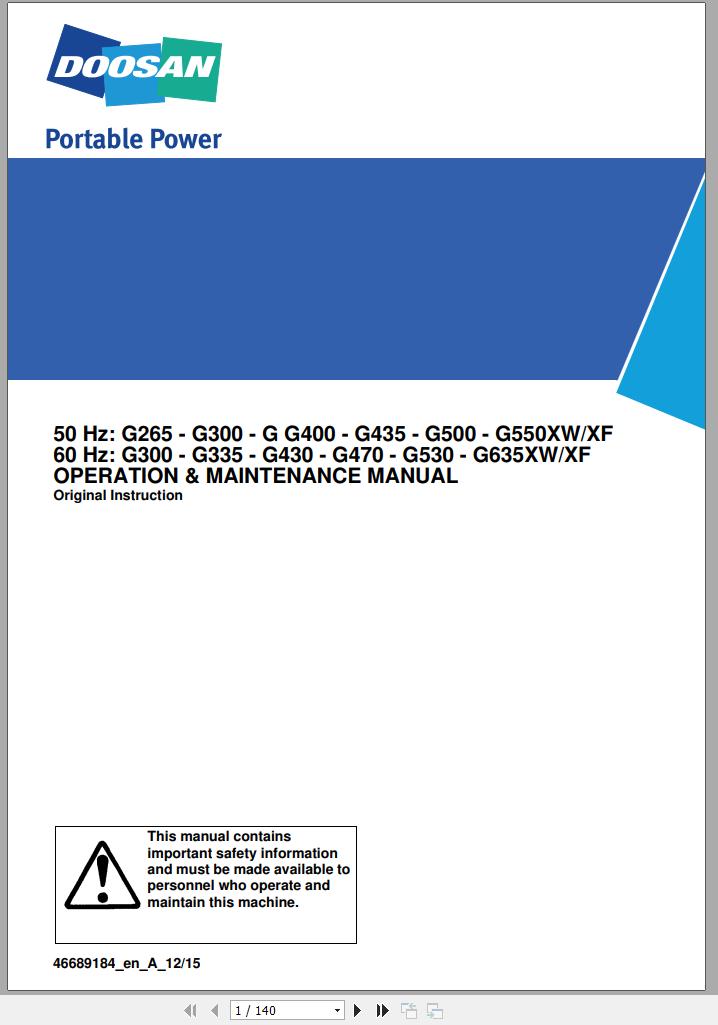 DOOSAN

Portable Power

50 Hz: G265 - G300 - G G400 - G435 - G500 - G550XW/XF
60 Hz: G300 - G335 - G430 - G470 - G530 - G635XW/XF
OPERATION & MAINTENANCE MANUAL
Original Instruction

This manual contains important safety information and must be made available to personnel who operate and maintain this machine.

46689184_en_A_12/15

1 / 140